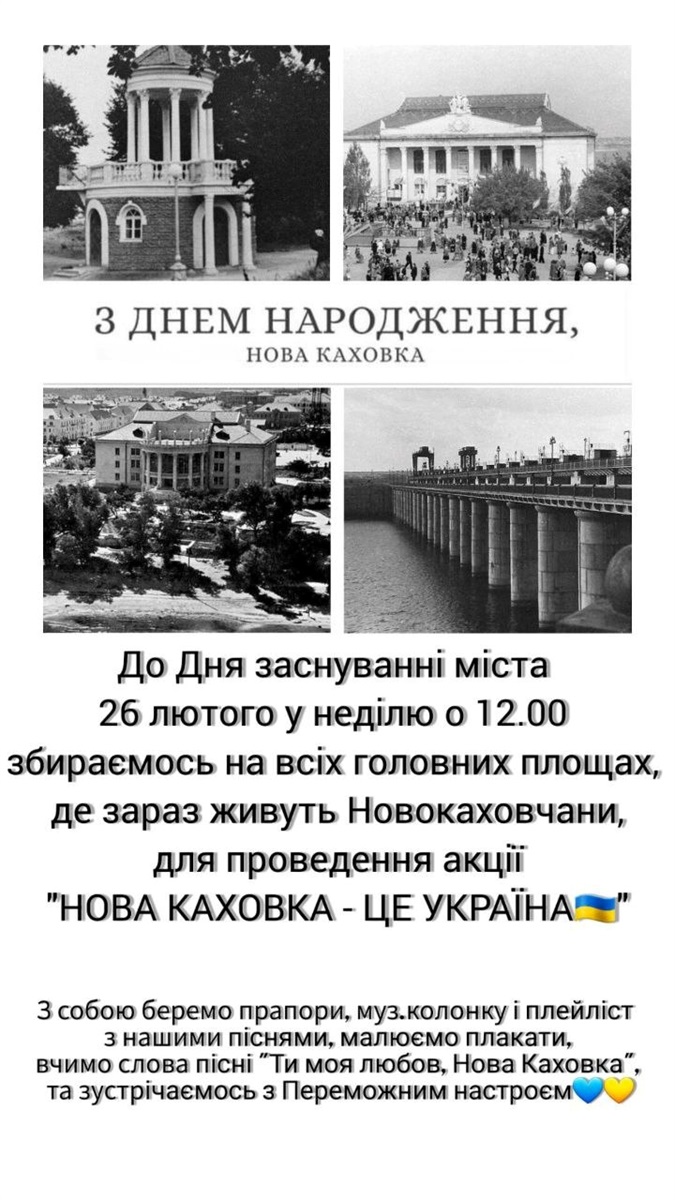 З ДНЕМ НАРОДЖЕННЯ,
НОВА КАХОВКА

До Дня заснуванні міста
26 лютого у неділю о 12.00
збираємось на всіх головних площах,
де зараз живуть Новокаховчани,
для проведення акції
"НОВА КАХОВКА - ЦЕ УКРАЇНА🇺🇦"

З собою беремо прапори, муз.колонку і плейліст
з нашими піснями, малюємо плакати,
вчимо слова пісні "Ти моя любов, Нова Каховка",
та зустрічаємось з Переможним настроєм💙💛